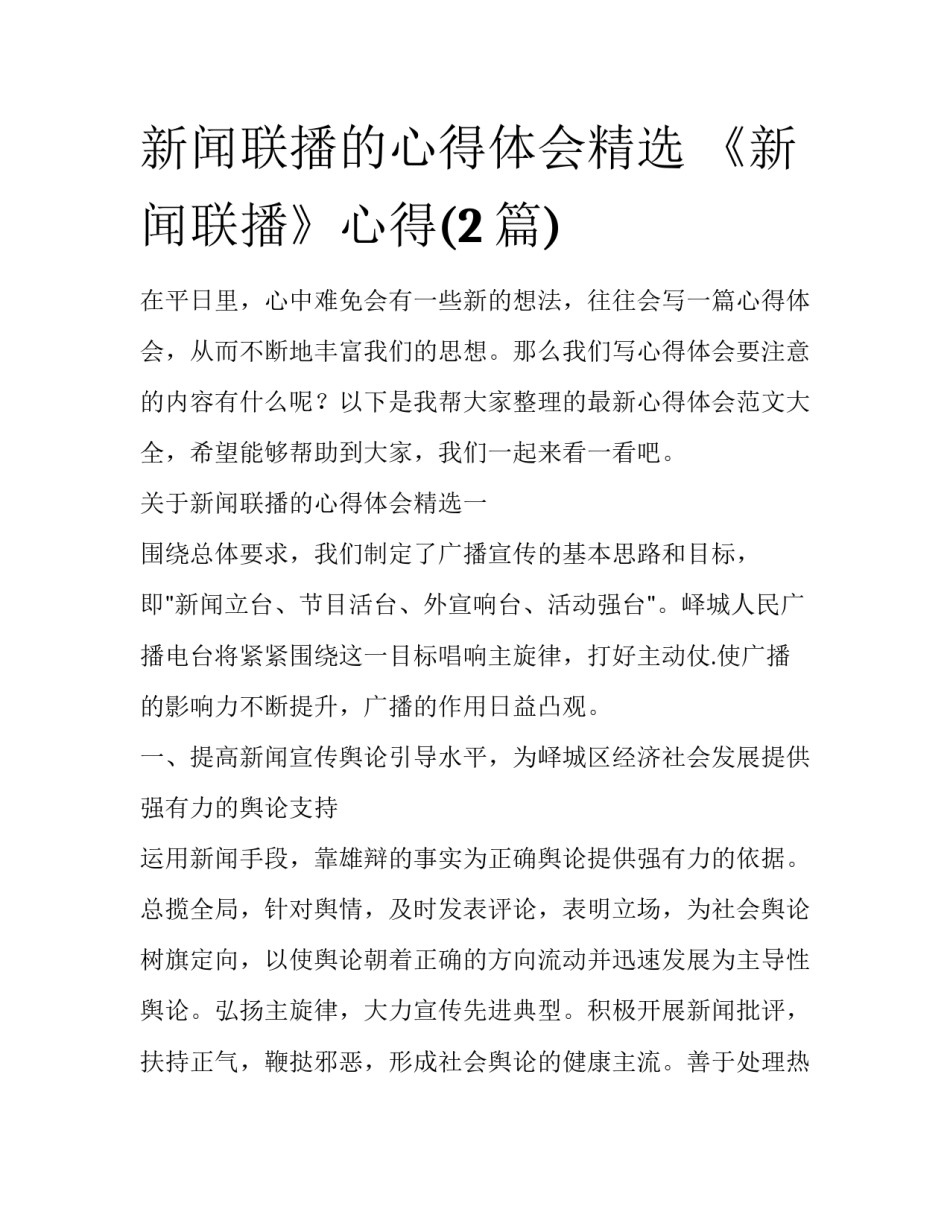 新闻联播的心得体会精选 《新闻联播》心得(2 篇)

在平日里，心中难免会有一些新的想法，往往会写一篇心得体会，从而不断地丰富我们的思想。那么我们写心得体会要注意的内容有什么呢？以下是我帮大家整理的最新心得体会范文大全，希望能够帮助到大家，我们一起来看一看吧。

关于新闻联播的心得体会精选一

围绕总体要求，我们制定了广播宣传的基本思路和目标，即"新闻立台、节目活台、外宣响台、活动强台"。峄城人民广播电台将紧紧围绕这一目标唱响主旋律，打好主动仗.使广播的影响力不断提升，广播的作用日益凸观。

一、提高新闻宣传舆论引导水平，为峄城区经济社会发展提供强有力的舆论支持

运用新闻手段，靠雄辩的事实为正确舆论提供强有力的依据。总揽全局，针对舆情，及时发表评论，表明立场，为社会舆论树旗定向，以使舆论朝着正确的方向流动并迅速发展为主导性舆论。弘扬主旋律，大力宣传先进典型。积极开展新闻批评，扶持正气，鞭挞邪恶，形成社会舆论的健康主流。善于处理热